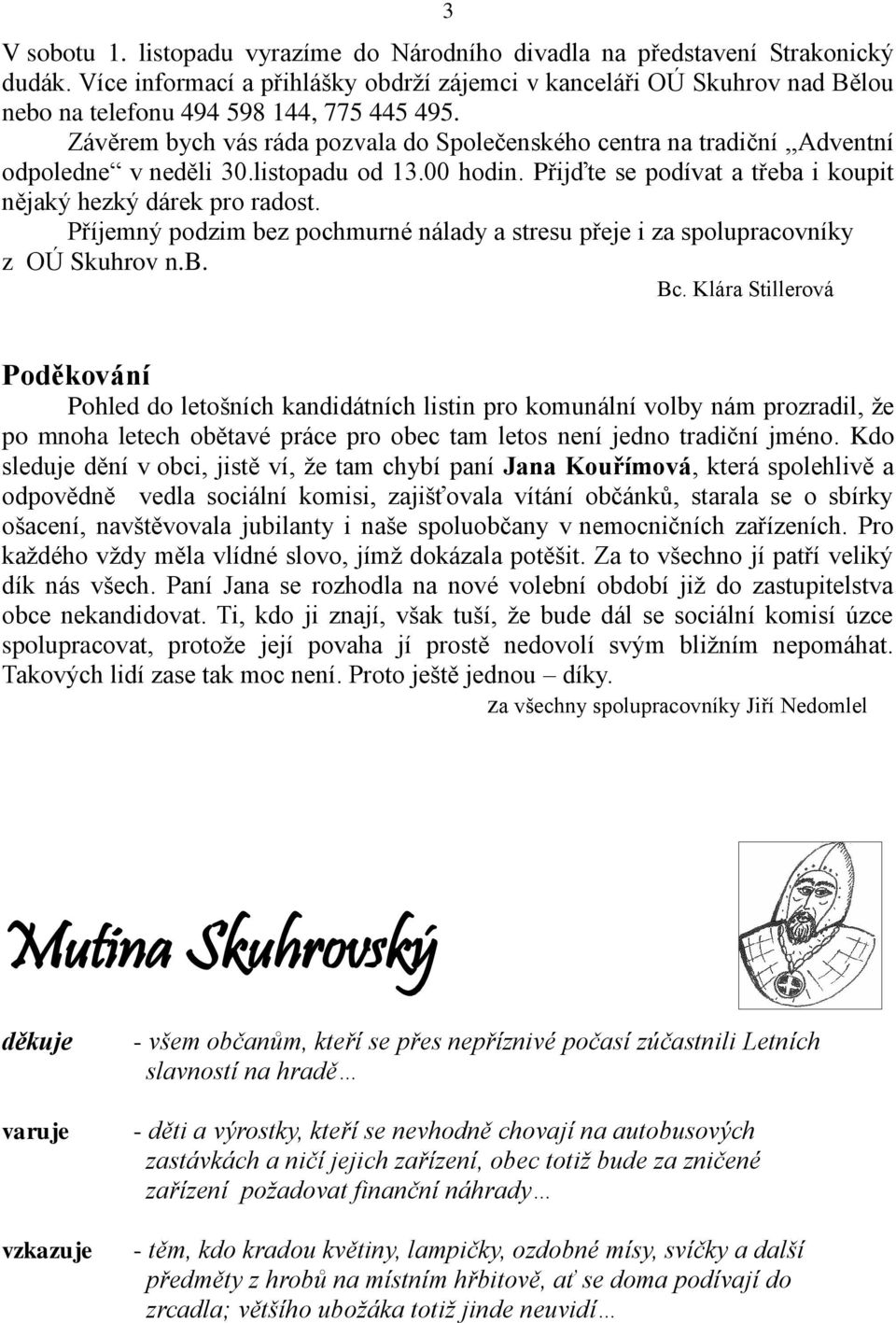 3

V sobotu 1. listopadu vyrazíme do Národního divadla na představení Strakonický dudák. Více informací a přihlášky obdrží zájemci v kanceláři OÚ Skuhrov nad Bělou nebo na telefonu 494 598 144, 775 445 495.

Závěrem bych vás ráda pozvala do Společenského centra na tradiční „Adventní odpoledne“ v neděli 30.listopadu od 13.00 hodin. Přijďte se podívat a třeba i koupit nějaký hezký dárek pro radost.

Příjemný podzim bez pochmurné nálady a stresu přeje i za spolupracovníky z OÚ Skuhrov n.B.

Bc. Klára Stillerová

Poděkování

Pohled do letošních kandidátních listin pro komunální volby nám prozradil, že po mnoha letech obětavé práce pro obec tam letos není jedno tradiční jméno. Kdo sleduje dění v obci, jistě ví, že tam chybí paní Jana Kouřímová, která spolehlivě a odpovědně vedla sociální komisi, zajišťovala vítání občánků, starala se o sbírky ošacení, navštěvovala jubilanty i naše spoluobčany v nemocničních zařízeních. Pro každého vždy měla vlídné slovo, jímž dokázala potěšit. Za to všechno jí patří veliký dík nás všech. Paní Jana se rozhodla na nové volební období již do zastupitelstva obce nekandidovat. Ti, kdo ji znají, však tuší, že bude dál se sociální komisí úzce spolupracovat, protože její povaha jí prostě nedovolí svým bližním nepomáhat. Takových lidí zase tak moc není. Proto ještě jednou – díky.

za všechny spolupracovníky Jiří Nedomlel

Mutina Skuhrovský

děkuje - všem občanům, kteří se přes nepříznivé počasí zúčastnili Letních slavností na hradě…

varuje - děti a výrostky, kteří se nevhodně chovají na autobusových zastávkách a ničí jejich zařízení, obec totiž bude za zničené zařízení požadovat finanční náhrady…

vzkazuje - těm, kdo kradou květiny, lampičky, ozdobné mísy, svíčky a další předměty z hrobů na místním hřbitově, ať se doma podívají do zrcadla; většího ubožáka totiž jinde neuvidí…